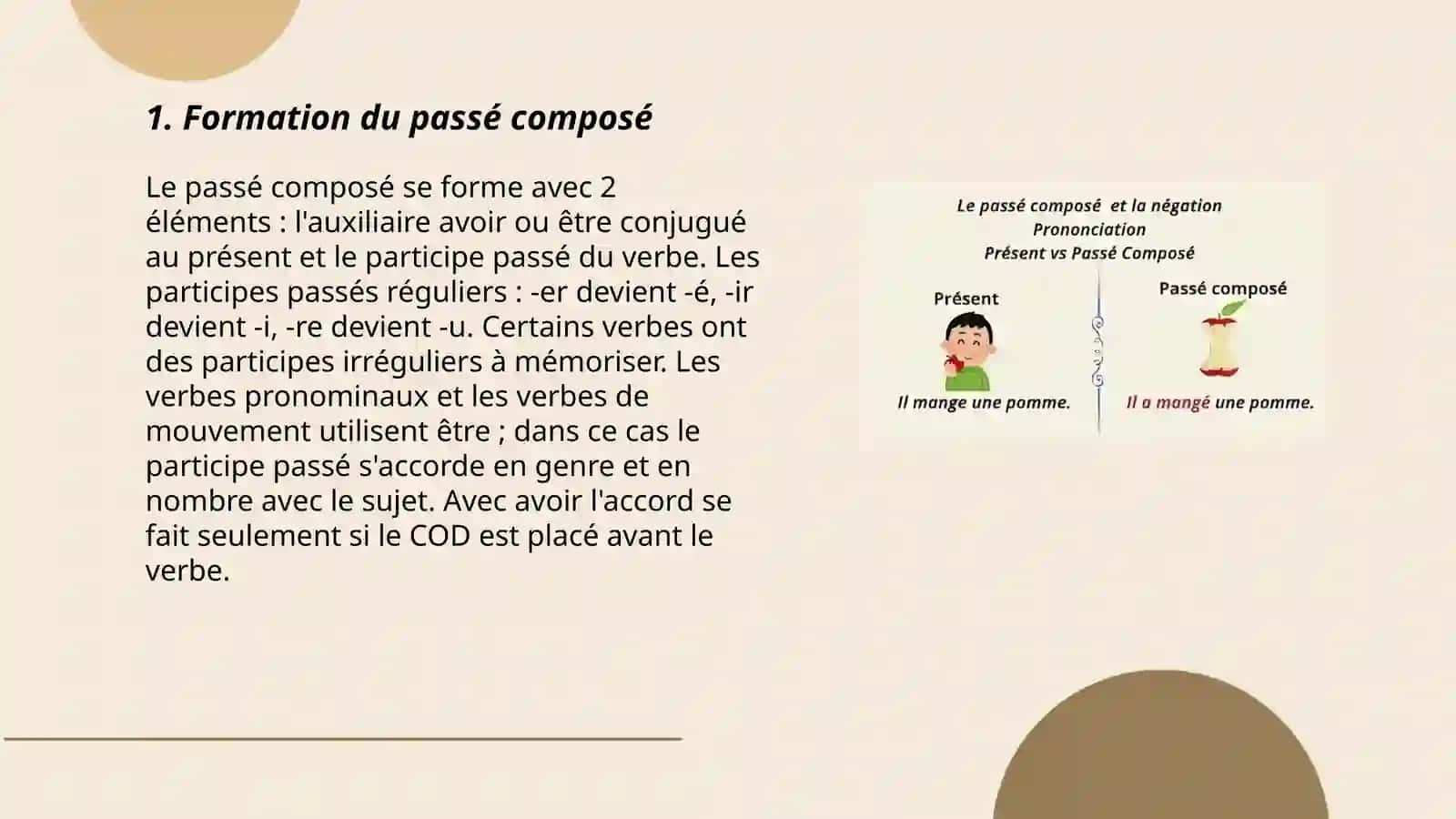 1. Formation du passé composé

Le passé composé se forme avec 2 éléments : l'auxiliaire avoir ou être conjugué au présent et le participe passé du verbe. Les participes passés réguliers : -er devient -é, -ir devient -i, -re devient -u. Certains verbes ont des participes irréguliers à mémoriser. Les verbes pronominaux et les verbes de mouvement utilisent être ; dans ce cas le participe passé s'accorde en genre et en nombre avec le sujet. Avec avoir l'accord se fait seulement si le COD est placé avant le verbe.

Le passé composé et la négation
Prononciation
Présent vs Passé Composé

Présent

Il mange une pomme.

Passé composé

Il a mangé une pomme.